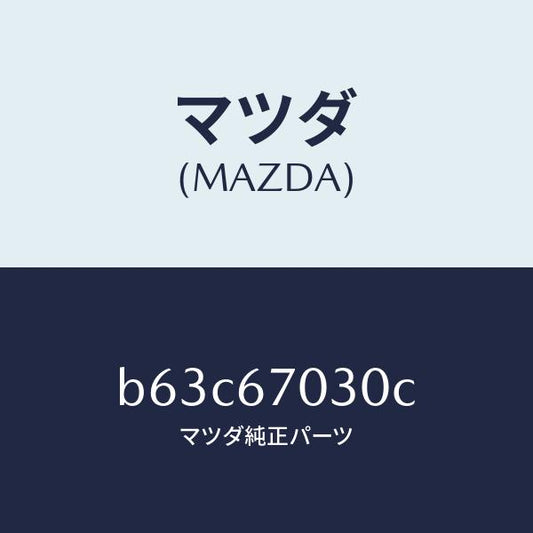 マツダ
(MAZDA)

b63c67030c
マツダ純正パーツ